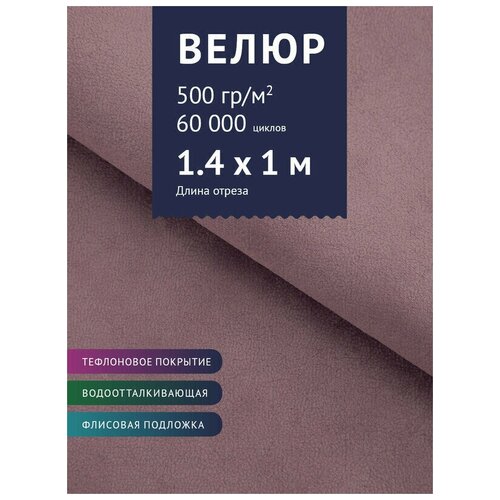 ВЕЛЮР

500 гр/м$^2$
60 000 циклов

1.4 x 1 м
Длина отреза

ТЕФЛОНОВОЕ ПОКРЫТИЕ

ВОДООТТАЛКИВАЮЩАЯ

ФЛИСОВАЯ ПОДЛОЖКА